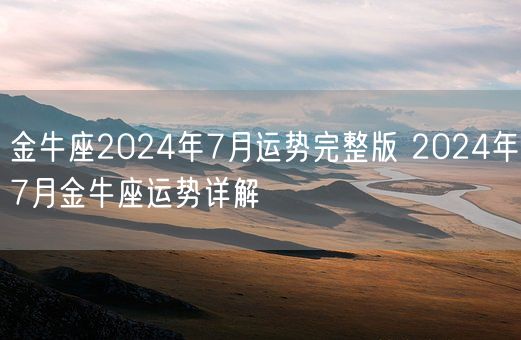 金牛座2024年7月运势完整版 2024年7月金牛座运势详解